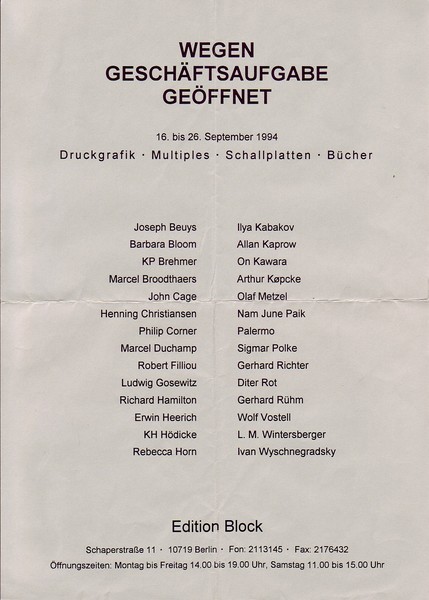 WEGEN
GESCHÄFTSAUFGABE
GEÖFFNET

16. bis 26. September 1994

Druckgrafik · Multiples · Schallplatten · Bücher

Joseph Beuys
Barbara Bloom
KP Brehmer
Marcel Broodthaers
John Cage
Henning Christiansen
Philip Corner
Marcel Duchamp
Robert Filliou
Ludwig Gosewitz
Richard Hamilton
Erwin Heerich
KH Hödicke
Rebecca Horn

Ilya Kabakov
Allan Kaprow
On Kawara
Arthur Køpcke
Olaf Metzel
Nam June Paik
Palermo
Sigmar Polke
Gerhard Richter
Diter Rot
Gerhard Rühm
Wolf Vostell
L. M. Wintersberger
Ivan Wyschnegradsky

Edition Block

Schaperstraße 11 · 10719 Berlin · Fon: 2113145 · Fax: 2176432
Öffnungszeiten: Montag bis Freitag 14.00 bis 19.00 Uhr, Samstag 11.00 bis 15.00 Uhr